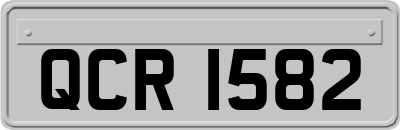 QCR 1582